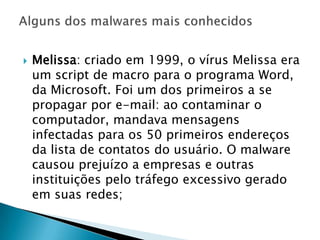 Alguns dos malwares mais conhecidos

Melissa: criado em 1999, o vírus Melissa era um script de macro para o programa Word, da Microsoft. Foi um dos primeiros a se propagar por e-mail: ao contaminar o computador, mandava mensagens infectadas para os 50 primeiros endereços da lista de contatos do usuário. O malware causou prejuízo a empresas e outras instituições pelo tráfego excessivo gerado em suas redes;